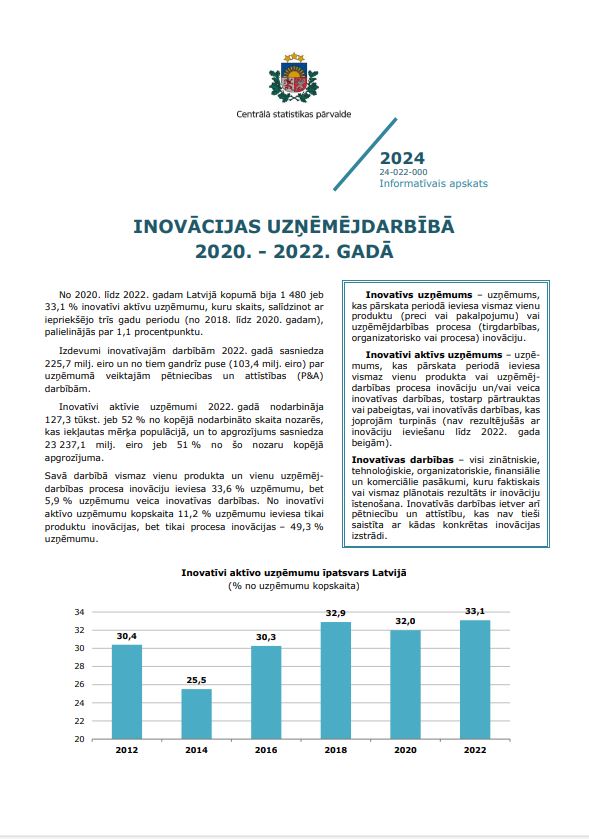 Centrālā statistikas pārvalde

2024
24-022-000
Informatīvais apskats

INOVĀCIJAS UZŅĒMĒJDARBĪBĀ
2020. - 2022. GADĀ

No 2020. līdz 2022. gadam Latvijā kopumā bija 1 480 jeb 33,1 % inovatīvi aktīvu uzņēmumu, kuru skaits, salīdzinot ar iepriekšējo trīs gadu periodu (no 2018. līdz 2020. gadam), palielinājās par 1,1 procentpunktu.

Izdevumi inovatīvajām darbībām 2022. gadā sasniedza 225,7 milj. eiro un no tiem gandrīz puse (103,4 milj. eiro) par uzņēmumā veiktajām pētniecības un attīstības (P&A) darbībām.

Inovatīvi aktīvie uzņēmumi 2022. gadā nodarbināja 127,3 tūkst. jeb 52 % no kopējā nodarbināto skaita nozarēs, kas iekļautas mērķa populācijā, un to apgrozījums sasniedza 23 237,1 milj. eiro jeb 51 % no šo nozaru kopējā apgrozījuma.

Savā darbībā vismaz vienu produkta un vienu uzņēmējdarbības procesa inovāciju ieviesa 33,6 % uzņēmumu, bet 5,9 % uzņēmumu veica inovatīvas darbības. No inovatīvi aktīvo uzņēmumu kopskaita 11,2 % uzņēmumu ieviesa tikai produktu inovācijas, bet tikai procesa inovācijas – 49,3 % uzņēmumu.

Inovatīvs uzņēmums – uzņēmums, kas pārskata periodā ieviesa vismaz vienu produktu (preci vai pakalpojumu) vai uzņēmējdarbības procesa (tirgdarbības, organizatorisko vai procesa) inovāciju.

Inovatīvi aktīvs uzņēmums – uzņēmums, kas pārskata periodā ieviesa vismaz vienu produkta vai uzņēmējdarbības procesa inovāciju un/vai veica inovatīvas darbības, tostarp pārtrauktas vai pabeigtas, vai inovatīvās darbības, kas joprojām turpinās (nav rezultējušās ar inovāciju ieviešanu līdz 2022. gada beigām).

Inovatīvas darbības – visi zinātniskie, tehnoloģiskie, organizatoriskie, finansiālie un komerciālie pasākumi, kuru faktiskais vai vismaz plānotais rezultāts ir inovāciju īstenošana. Inovatīvās darbības ietver arī pētniecību un attīstību, kas nav tieši saistīta ar kādas konkrētas inovācijas izstrādi.

Inovatīvi aktīvo uzņēmumu īpatsvars Latvijā
(% no uzņēmumu kopskaita)

34
32
30
28
26
24
22
20

30,4
25,5
30,3
32,9
32,0
33,1

2012
2014
2016
2018
2020
2022